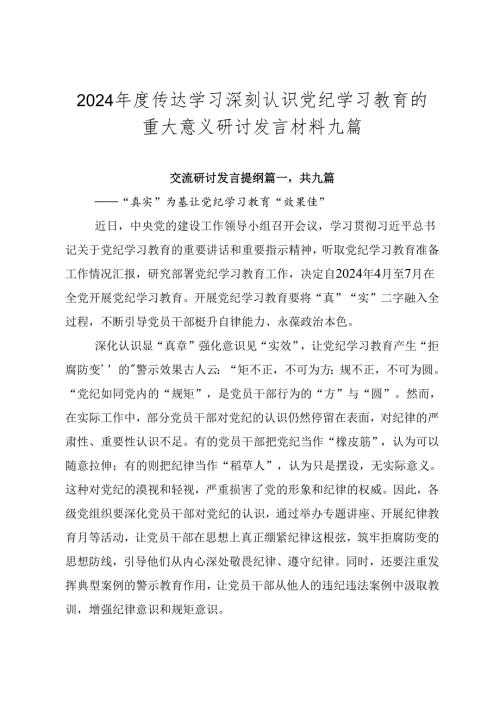 2024年度传达学习深刻认识党纪学习教育的重大意义研讨发言材料九篇

交流研讨发言提纲篇一，共九篇

——“真实”为基让党纪学习教育“效果佳”

近日，中央党的建设工作领导小组召开会议，学习贯彻习近平总书记关于党纪学习教育的重要讲话和重要指示精神，听取党纪学习教育准备工作情况汇报，研究部署党纪学习教育工作，决定自2024年4月至7月在全党开展党纪学习教育。开展党纪学习教育要将“真”“实”二字融入全过程，不断引导党员干部梃升自律能力、永葆政治本色。

深化认识显“真章”强化意识见“实效”，让党纪学习教育产生“拒腐防变’’的"警示效果古人云：“矩不正，不可为方；规不正，不可为圆。“党纪如同党内的“规矩”，是党员干部行为的“方”与“圆”。然而，在实际工作中，部分党员干部对党纪的认识仍然停留在表面，对纪律的严肃性、重要性认识不足。有的党员干部把党纪当作“橡皮筋”，认为可以随意拉伸；有的则把纪律当作“稻草人”，认为只是摆设，无实际意义。这种对党纪的漠视和轻视，严重损害了党的形象和纪律的权威。因此，各级党组织要深化党员干部对党纪的认识，通过举办专题讲座、开展纪律教育月等活动，让党员干部在思想上真正绷紧纪律这根弦，筑牢拒腐防变的思想防线，引导他们从内心深处敬畏纪律、遵守纪律。同时，还要注重发挥典型案例的警示教育作用，让党员干部从他人的违纪违法案例中汲取教训，增强纪律意识和规矩意识。